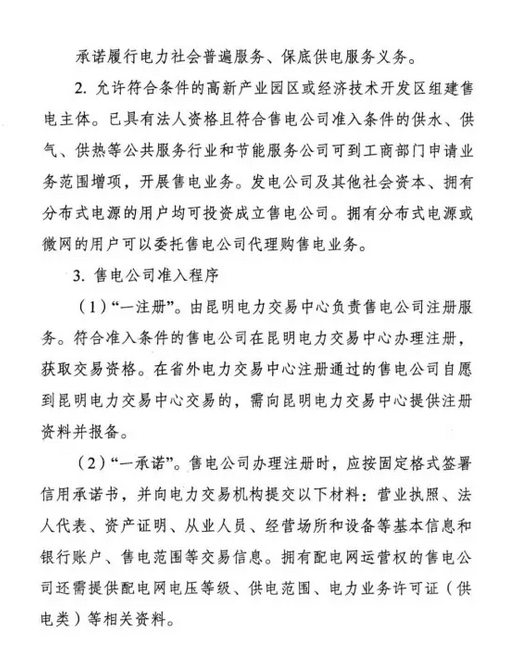 承诺履行电力社会普遍服务、保底供电服务义务。

2. 允许符合条件的高新产业园区或经济技术开发区组建售电主体。已具有法人资格且符合售电公司准入条件的供水、供气、供热等公共服务行业和节能服务公司可到工商部门申请业务范围增项，开展售电业务。发电公司及其他社会资本、拥有分布式电源的用户均可投资成立售电公司。拥有分布式电源或微网的用户可以委托售电公司代理购售电业务。

3. 售电公司准入程序

（1）“一注册”。由昆明电力交易中心负责售电公司注册服务。符合准入条件的售电公司在昆明电力交易中心办理注册，获取交易资格。在省外电力交易中心注册通过的售电公司自愿到昆明电力交易中心交易的，需向昆明电力交易中心提供注册资料并报备。

（2）“一承诺”。售电公司办理注册时，应按固定格式签署信用承诺书，并向电力交易机构提交以下材料：营业执照、法人代表、资产证明、从业人员、经营场所和设备等基本信息和银行账户、售电范围等交易信息。拥有配电网运营权的售电公司还需提供配电网电压等级、供电范围、电力业务许可证（供电类）等相关资料。